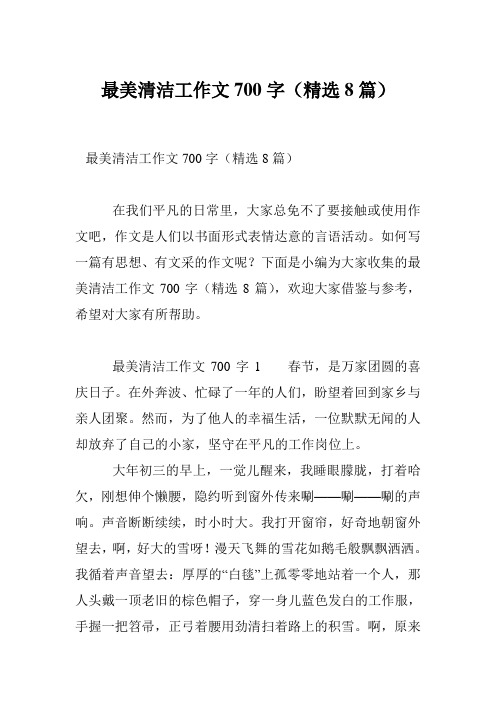 最美清洁工作文 700 字（精选 8 篇）

最美清洁工作文 700 字（精选 8 篇）

在我们平凡的日常里，大家总免不了要接触或使用作文吧，作文是人们以书面形式表情达意的言语活动。如何写一篇有思想、有文采的作文呢？下面是小编为大家收集的最美清洁工作文 700 字（精选 8 篇），欢迎大家借鉴与参考，希望对大家有所帮助。

最美清洁工作文 700 字 1　　春节，是万家团圆的喜庆日子。在外奔波、忙碌了一年的人们，盼望着回到家乡与亲人团聚。然而，为了他人的幸福生活，一位默默无闻的人却放弃了自己的小家，坚守在平凡的工作岗位上。

大年初三的早上，一觉儿醒来，我睡眼朦胧，打着哈欠，刚想伸个懒腰，隐约听到窗外传来唰——唰——唰的声响。声音断断续续，时小时大。我打开窗帘，好奇地朝窗外望去，啊，好大的雪呀！漫天飞舞的雪花如鹅毛般飘飘洒洒。我循着声音望去：厚厚的“白毯”上孤零零地站着一个人，那人头戴一顶老旧的棕色帽子，穿一身儿蓝色发白的工作服，手握一把笤帚，正弓着腰用劲清扫着路上的积雪。啊，原来